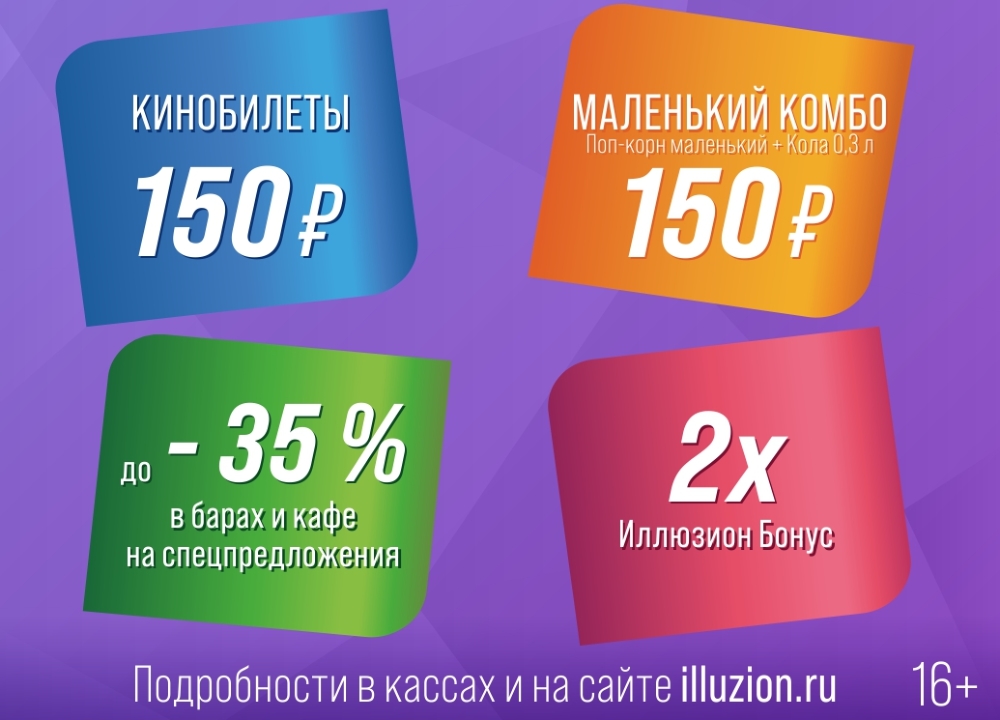 КИНОБИЛЕТЫ
150 ₽

МАЛЕНЬКИЙ КОМБО
Поп-корн маленький + Кола 0,3 л
150 ₽

до - 35 %
в барах и кафе
на спецпредложения

2х
Иллюзион Бонус

Подробности в кассах и на сайте illuzion.ru 16+